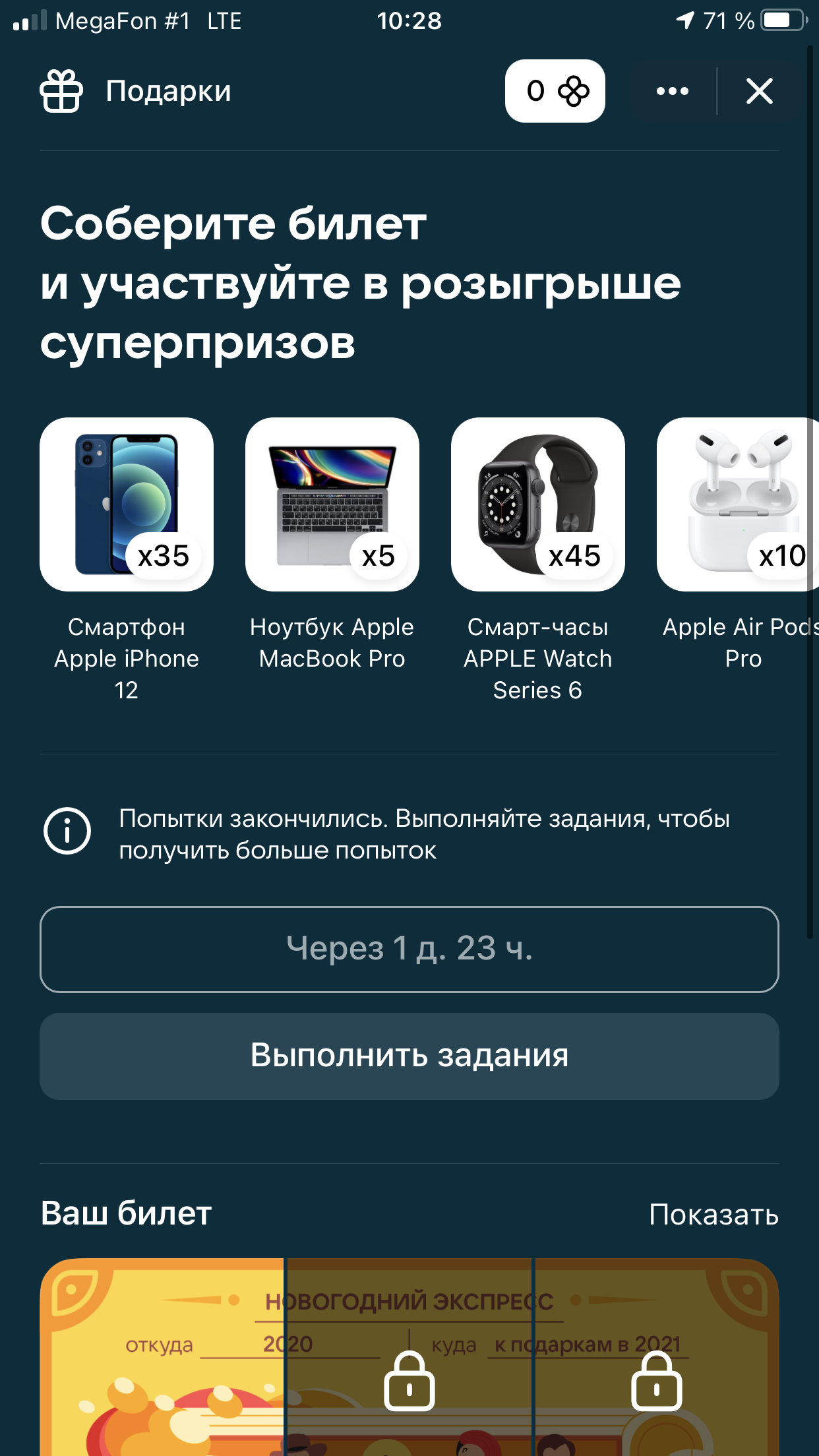 MegaFon #1 LTE 10:28 71 %

Подарки 0

Соберите билет и участвуйте в розыгрыше суперпризов

x35
Смартфон Apple iPhone 12

x5
Ноутбук Apple MacBook Pro

x45
Смарт-часы APPLE Watch Series 6

x10
Apple Air Pods Pro

Попытки закончились. Выполняйте задания, чтобы получить больше попыток

Через 1 д. 23 ч.

Выполнить задания

Ваш билет
Показать

НОВОГОДНИЙ ЭКСПРЕСС
откуда 2020 куда к подаркам в 2021